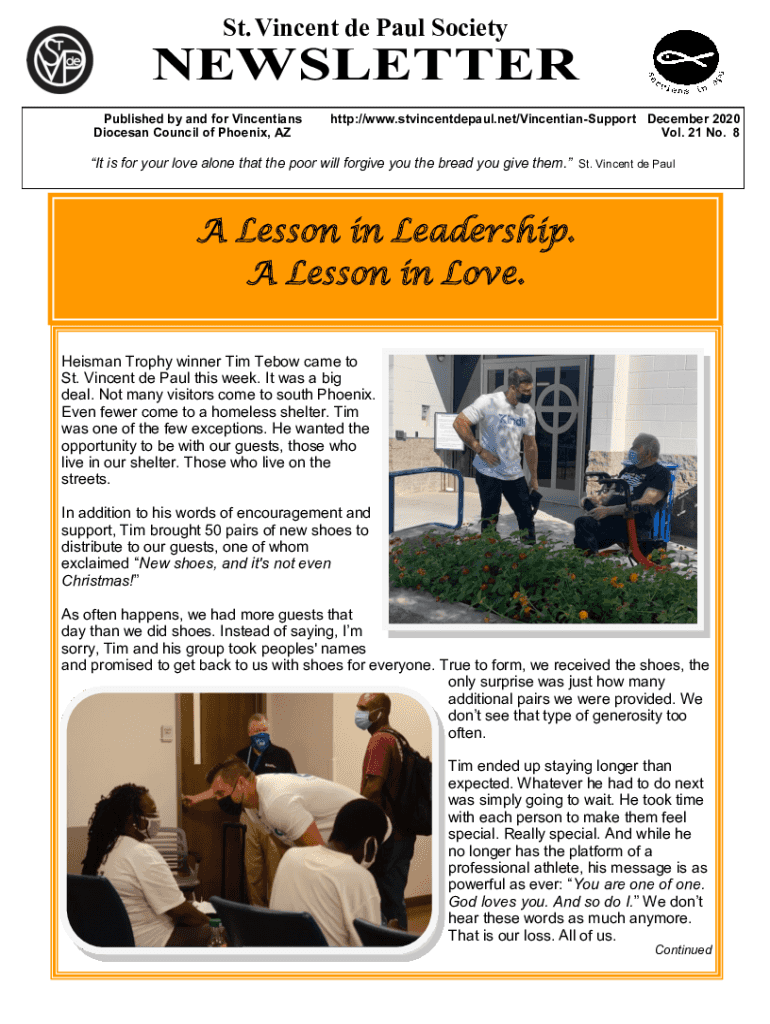 St. Vincent de Paul Society

NEWSLETTER

Published by and for Vincentians
Diocesan Council of Phoenix, AZ

http://www.stvincentdepaul.net/Vincentian-Support

December 2020
Vol. 21 No. 8

"It is for your love alone that the poor will forgive you the bread you give them." St. Vincent de Paul

A Lesson in Leadership.
A Lesson in Love.

Heisman Trophy winner Tim Tebow came to St. Vincent de Paul this week. It was a big deal. Not many visitors come to south Phoenix. Even fewer come to a homeless shelter. Tim was one of the few exceptions. He wanted the opportunity to be with our guests, those who live in our shelter. Those who live on the streets.

In addition to his words of encouragement and support, Tim brought 50 pairs of new shoes to distribute to our guests, one of whom exclaimed "New shoes, and it's not even Christmas!"

As often happens, we had more guests that day than we did shoes. Instead of saying, I'm sorry, Tim and his group took peoples' names and promised to get back to us with shoes for everyone. True to form, we received the shoes, the only surprise was just how many additional pairs we were provided. We don't see that type of generosity too often.

Tim ended up staying longer than expected. Whatever he had to do next was simply going to wait. He took time with each person to make them feel special. Really special. And while he no longer has the platform of a professional athlete, his message is as powerful as ever: "You are one of one. God loves you. And so do I." We don't hear these words as much anymore. That is our loss. All of us.

Continued